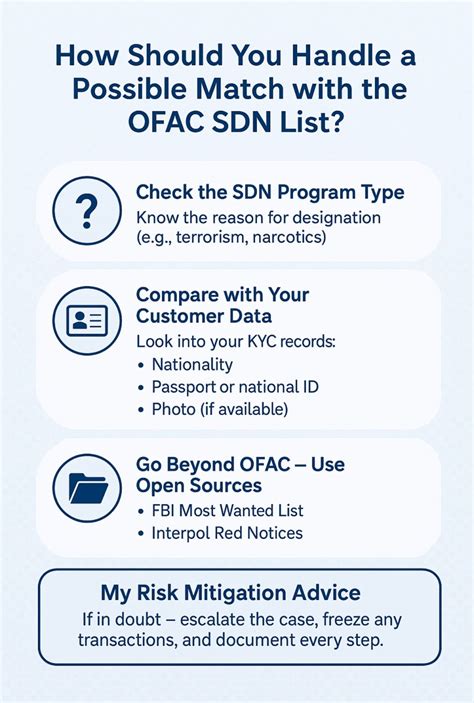 How Should You Handle a Possible Match with the OFAC SDN List?

?

Check the SDN Program Type

Know the reason for designation (e.g., terrorism, narcotics)

Compare with Your Customer Data

Look into your KYC records:

• Nationality
• Passport or national ID
• Photo (if available)

Go Beyond OFAC – Use Open Sources

• FBI Most Wanted List
• Interpol Red Notices

My Risk Mitigation Advice

If in doubt – escalate the case, freeze any transactions, and document every step.